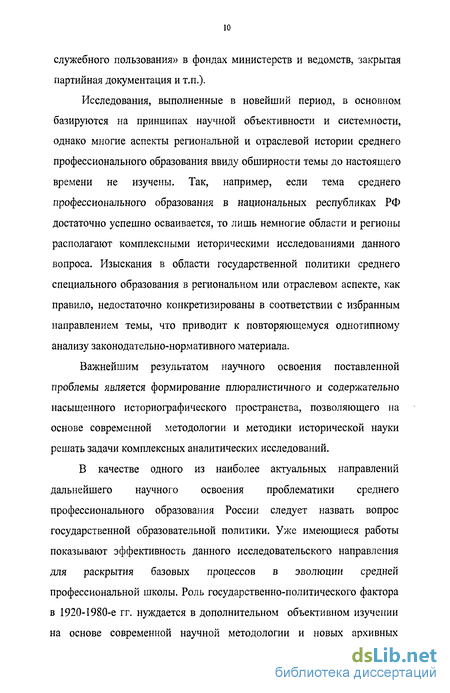 10

служебного пользования» в фондах министерств и ведомств, закрытая партийная документация и т.п.).

Исследования, выполненные в новейший период, в основном базируются на принципах научной объективности и системности, однако многие аспекты региональной и отраслевой истории среднего профессионального образования ввиду обширности темы до настоящего времени не изучены. Так, например, если тема среднего профессионального образования в национальных республиках РФ достаточно успешно осваивается, то лишь немногие области и регионы располагают комплексными историческими исследованиями данного вопроса. Изыскания в области государственной политики среднего специального образования в региональном или отраслевом аспекте, как правило, недостаточно конкретизированы в соответствии с избранным направлением темы, что приводит к повторяющемуся однотипному анализу законодательно-нормативного материала.

Важнейшим результатом научного освоения поставленной проблемы является формирование плюралистичного и содержательно насыщенного историографического пространства, позволяющего на основе современной методологии и методики исторической науки решать задачи комплексных аналитических исследований.

В качестве одного из наиболее актуальных направлений дальнейшего научного освоения проблематики среднего профессионального образования России следует назвать вопрос государственной образовательной политики. Уже имеющиеся работы показывают эффективность данного исследовательского направления для раскрытия базовых процессов в эволюции средней профессиональной школы. Роль государственно-политического фактора в 1920-1980-е гг. нуждается в дополнительном объективном изучении на основе современной научной методологии и новых архивных

dsLib.net
библиотека диссертаций